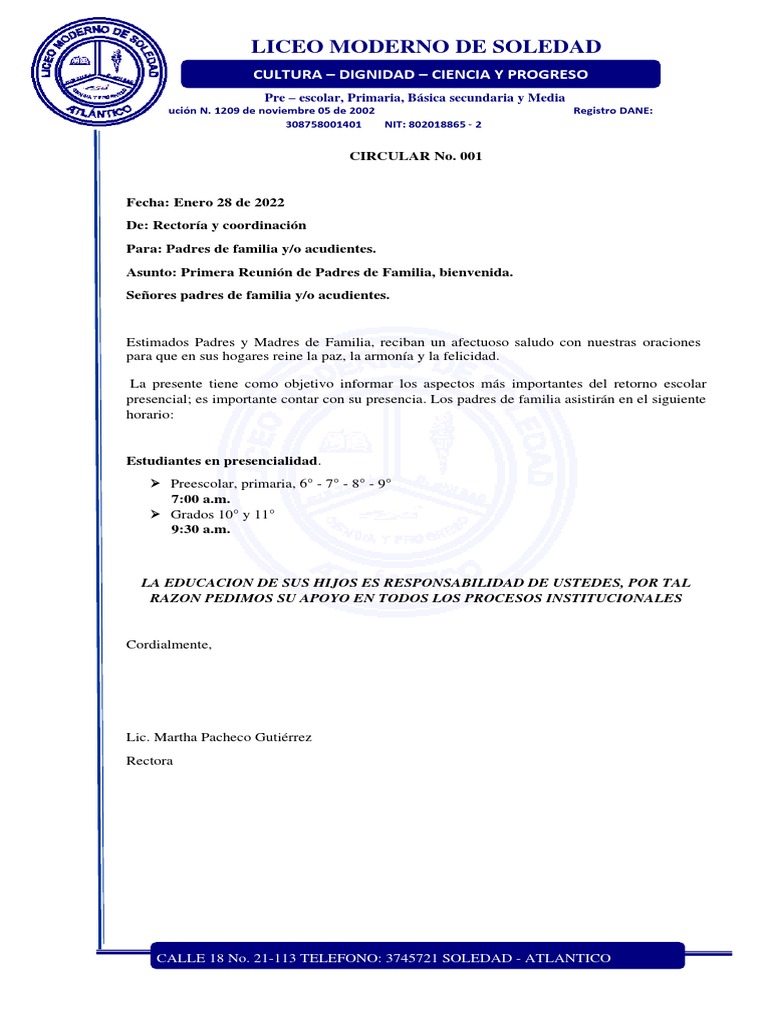 LICEO MODERNO DE SOLEDAD
ATLÁNTICO

LICEO MODERNO DE SOLEDAD

CULTURA – DIGNIDAD – CIENCIA Y PROGRESO

Pre – escolar, Primaria, Básica secundaria y Media

ución N. 1209 de noviembre 05 de 2002 Registro DANE: 308758001401 NIT: 802018865 - 2

CIRCULAR No. 001

Fecha: Enero 28 de 2022

De: Rectoría y coordinación

Para: Padres de familia y/o acudientes.

Asunto: Primera Reunión de Padres de Familia, bienvenida.

Señores padres de familia y/o acudientes.

Estimados Padres y Madres de Familia, reciban un afectuoso saludo con nuestras oraciones para que en sus hogares reine la paz, la armonía y la felicidad.

La presente tiene como objetivo informar los aspectos más importantes del retorno escolar presencial; es importante contar con su presencia. Los padres de familia asistirán en el siguiente horario:

Estudiantes en presencialidad.

➢ Preescolar, primaria, 6° - 7° - 8° - 9°
7:00 a.m.
➢ Grados 10° y 11°
9:30 a.m.

LA EDUCACION DE SUS HIJOS ES RESPONSABILIDAD DE USTEDES, POR TAL RAZON PEDIMOS SU APOYO EN TODOS LOS PROCESOS INSTITUCIONALES

Cordialmente,

Lic. Martha Pacheco Gutiérrez
Rectora

CALLE 18 No. 21-113 TELEFONO: 3745721 SOLEDAD - ATLANTICO